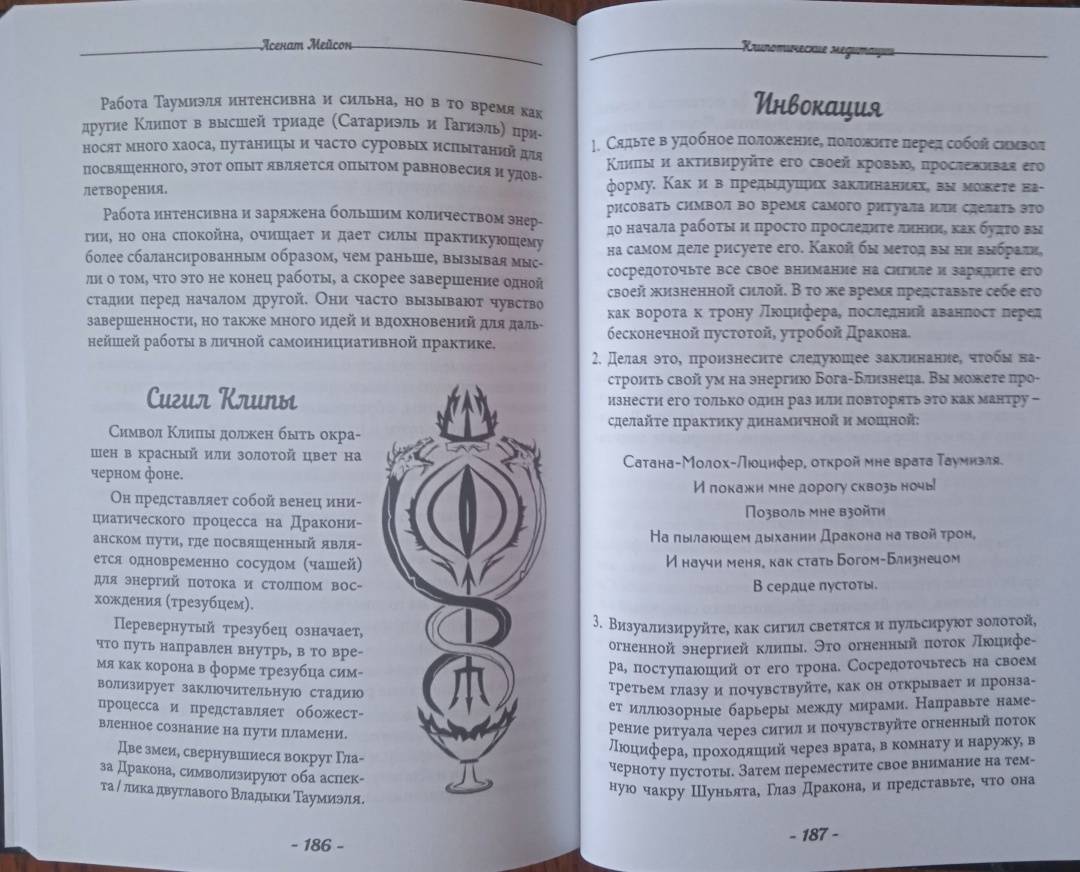 Асенат Мейсон

Работа Таумиэля интенсивна и сильна, но в то время как другие Клипот в высшей триаде (Сатариэль и Гагиэль) приносят много хаоса, путаницы и часто суровых испытаний для посвященного, этот опыт является опытом равновесия и удовлетворения.

Работа интенсивна и заряжена большим количеством энергии, но она спокойна, очищает и дает силы практикующему более сбалансированным образом, чем раньше, вызывая мысли о том, что это не конец работы, а скорее завершение одной стадии перед началом другой. Они часто вызывают чувство завершенности, но также много идей и вдохновений для дальнейшей работы в личной самоинициативной практике.

Сигил Клипы

Символ Клипы должен быть окрашен в красный или золотой цвет на черном фоне.

Он представляет собой венец инициатического процесса на Драконианском пути, где посвященный является одновременно сосудом (чашей) для энергий потока и столпом восхождения (трезубцем).

Перевернутый трезубец означает, что путь направлен внутрь, в то время как корона в форме трезубца символизирует заключительную стадию процесса и представляет обожествленное сознание на пути пламени.

Две змеи, свернувшиеся вокруг Глаза Дракона, символизируют оба аспекта / лика двуглавого Владыки Таумиэля.

- 186 -

Клипотические медитации

Инвокация

1. Сядьте в удобное положение, положите перед собой символ Клипы и активируйте его своей кровью, прослеживая его форму. Как и в предыдущих заклинаниях, вы можете нарисовать символ во время самого ритуала или сделать это до начала работы и просто проследите линии, как будто вы на самом деле рисуете его. Какой бы метод вы ни выбрали, сосредоточьте все свое внимание на сигиле и зарядите его своей жизненной силой. В то же время представьте себе его как ворота к трону Люцифера, последний аванпост перед бесконечной пустотой, утробой Дракона.

2. Делая это, произнесите следующее заклинание, чтобы настроить свой ум на энергию Бога-Близнеца. Вы можете произнести его только один раз или повторять это как мантру – сделайте практику динамичной и мощной:

Сатана-Молох-Люцифер, открой мне врата Таумиэля.
И покажи мне дорогу сквозь ночь!
Позволь мне взойти
На пылающем дыхании Дракона на твой трон,
И научи меня, как стать Богом-Близнецом
В сердце пустоты.

3. Визуализируйте, как сигил светятся и пульсируют золотой, огненной энергией клипы. Это огненный поток Люцифера, поступающий от его трона. Сосредоточьтесь на своем третьем глазу и почувствуйте, как он открывает и пронзает иллюзорные барьеры между мирами. Направьте намерение ритуала через сигил и почувствуйте огненный поток Люцифера, проходящий через врата, в комнату и наружу, в черноту пустоты. Затем переместите свое внимание на темную чакру Шуньята, Глаз Дракона, и представьте, что она

- 187 -